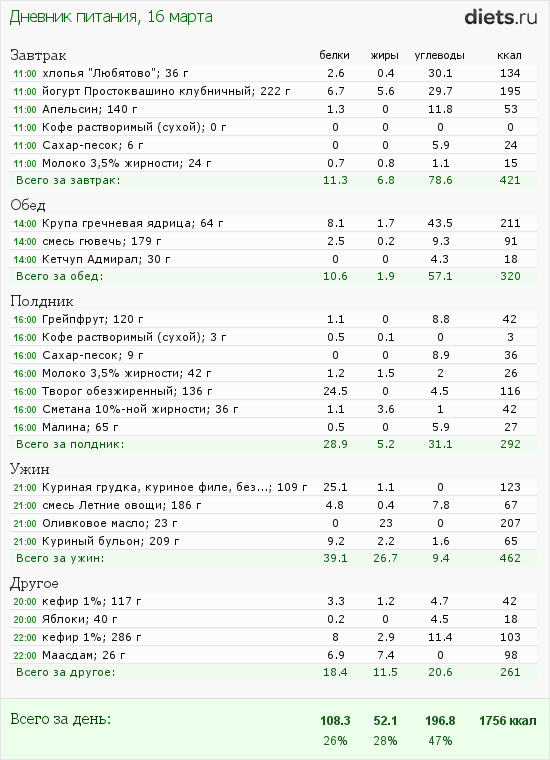 Дневник питания, 16 марта

diets.ru

| Завтрак | белки | жиры | углеводы | ккал |
|---|---|---|---|---|
| 11:00 хлопья "Любятово"; 36 г | 2.6 | 0.4 | 30.1 | 134 |
| 11:00 йогурт Простоквашино клубничный; 222 г | 6.7 | 5.6 | 29.7 | 195 |
| 11:00 Апельсин; 140 г | 1.3 | 0 | 11.8 | 53 |
| 11:00 Кофе растворимый (сухой); 0 г | 0 | 0 | 0 | 0 |
| 11:00 Сахар-песок; 6 г | 0 | 0 | 5.9 | 24 |
| 11:00 Молоко 3,5% жирности; 24 г | 0.7 | 0.8 | 1.1 | 15 |
| Всего за завтрак: | 11.3 | 6.8 | 78.6 | 421 |

| Обед | | | | |
|---|---|---|---|---|
| 14:00 Крупа гречневая ядрица; 64 г | 8.1 | 1.7 | 43.5 | 211 |
| 14:00 смесь гювечь; 179 г | 2.5 | 0.2 | 9.3 | 91 |
| 14:00 Кетчуп Адмирал; 30 г | 0 | 0 | 4.3 | 18 |
| Всего за обед: | 10.6 | 1.9 | 57.1 | 320 |

| Полдник | | | | |
|---|---|---|---|---|
| 16:00 Грейпфрут; 120 г | 1.1 | 0 | 8.8 | 42 |
| 16:00 Кофе растворимый (сухой); 3 г | 0.5 | 0.1 | 0 | 3 |
| 16:00 Сахар-песок; 9 г | 0 | 0 | 8.9 | 36 |
| 16:00 Молоко 3,5% жирности; 42 г | 1.2 | 1.5 | 2 | 26 |
| 16:00 Творог обезжиренный; 136 г | 24.5 | 0 | 4.5 | 116 |
| 16:00 Сметана 10%-ной жирности; 36 г | 1.1 | 3.6 | 1 | 42 |
| 16:00 Малина; 65 г | 0.5 | 0 | 5.9 | 27 |
| Всего за полдник: | 28.9 | 5.2 | 31.1 | 292 |

| Ужин | | | | |
|---|---|---|---|---|
| 21:00 Куриная грудка, куриное филе, без...; 109 г | 25.1 | 1.1 | 0 | 123 |
| 21:00 смесь Летние овощи; 186 г | 4.8 | 0.4 | 7.8 | 67 |
| 21:00 Оливковое масло; 23 г | 0 | 23 | 0 | 207 |
| 21:00 Куриный бульон; 209 г | 9.2 | 2.2 | 1.6 | 65 |
| Всего за ужин: | 39.1 | 26.7 | 9.4 | 462 |

| Другое | | | | |
|---|---|---|---|---|
| 20:00 кефир 1%; 117 г | 3.3 | 1.2 | 4.7 | 42 |
| 20:00 Яблоки; 40 г | 0.2 | 0 | 4.5 | 18 |
| 22:00 кефир 1%; 286 г | 8 | 2.9 | 11.4 | 103 |
| 22:00 Маасдам; 26 г | 6.9 | 7.4 | 0 | 98 |
| Всего за другое: | 18.4 | 11.5 | 20.6 | 261 |

| Всего за день: | 108.3 | 52.1 | 196.8 | 1756 ккал |
|---|---|---|---|---|
| | 26% | 28% | 47% | |